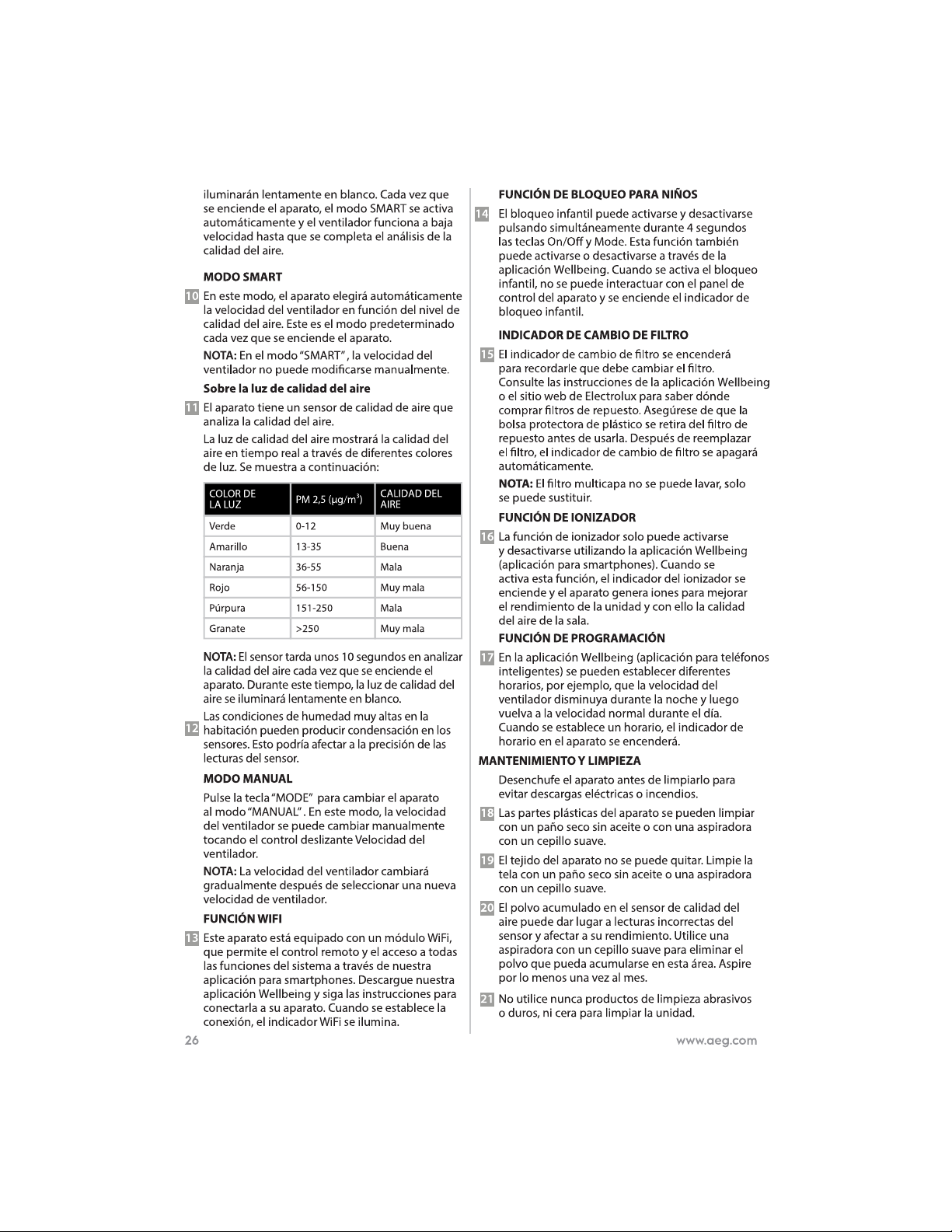 iluminarán lentamente en blanco. Cada vez que se enciende el aparato, el modo SMART se activa automáticamente y el ventilador funciona a baja velocidad hasta que se completa el análisis de la calidad del aire.

MODO SMART

10 En este modo, el aparato elegirá automáticamente la velocidad del ventilador en función del nivel de calidad del aire. Este es el modo predeterminado cada vez que se enciende el aparato.

NOTA: En el modo "SMART", la velocidad del ventilador no puede modificarse manualmente.

Sobre la luz de calidad del aire

11 El aparato tiene un sensor de calidad de aire que analiza la calidad del aire.

La luz de calidad del aire mostrará la calidad del aire en tiempo real a través de diferentes colores de luz. Se muestra a continuación:

| COLOR DE LA LUZ | PM 2,5 ($\mu g/m^3$) | CALIDAD DEL AIRE |
|---|---|---|
| Verde | 0-12 | Muy buena |
| Amarillo | 13-35 | Buena |
| Naranja | 36-55 | Mala |
| Rojo | 56-150 | Muy mala |
| Púrpura | 151-250 | Mala |
| Granate | >250 | Muy mala |

NOTA: El sensor tarda unos 10 segundos en analizar la calidad del aire cada vez que se enciende el aparato. Durante este tiempo, la luz de calidad del aire se iluminará lentamente en blanco.

12 Las condiciones de humedad muy altas en la habitación pueden producir condensación en los sensores. Esto podría afectar a la precisión de las lecturas del sensor.

MODO MANUAL

Pulse la tecla "MODE" para cambiar el aparato al modo "MANUAL". En este modo, la velocidad del ventilador se puede cambiar manualmente tocando el control deslizante Velocidad del ventilador.

NOTA: La velocidad del ventilador cambiará gradualmente después de seleccionar una nueva velocidad de ventilador.

FUNCIÓN WIFI

13 Este aparato está equipado con un módulo WiFi, que permite el control remoto y el acceso a todas las funciones del sistema a través de nuestra aplicación para smartphones. Descargue nuestra aplicación Wellbeing y siga las instrucciones para conectarla a su aparato. Cuando se establece la conexión, el indicador WiFi se ilumina.

FUNCIÓN DE BLOQUEO PARA NIÑOS

14 El bloqueo infantil puede activarse y desactivarse pulsando simultáneamente durante 4 segundos las teclas On/Off y Mode. Esta función también puede activarse o desactivarse a través de la aplicación Wellbeing. Cuando se activa el bloqueo infantil, no se puede interactuar con el panel de control del aparato y se enciende el indicador de bloqueo infantil.

INDICADOR DE CAMBIO DE FILTRO

15 El indicador de cambio de filtro se encenderá para recordarle que debe cambiar el filtro. Consulte las instrucciones de la aplicación Wellbeing o el sitio web de Electrolux para saber dónde comprar filtros de repuesto. Asegúrese de que la bolsa protectora de plástico se retira del filtro de repuesto antes de usarla. Después de reemplazar el filtro, el indicador de cambio de filtro se apagará automáticamente.

NOTA: El filtro multicapa no se puede lavar, solo se puede sustituir.

FUNCIÓN DE IONIZADOR

16 La función de ionizador solo puede activarse y desactivarse utilizando la aplicación Wellbeing (aplicación para smartphones). Cuando se activa esta función, el indicador del ionizador se enciende y el aparato genera iones para mejorar el rendimiento de la unidad y con ello la calidad del aire de la sala.

FUNCIÓN DE PROGRAMACIÓN

17 En la aplicación Wellbeing (aplicación para teléfonos inteligentes) se pueden establecer diferentes horarios, por ejemplo, que la velocidad del ventilador disminuya durante la noche y luego vuelva a la velocidad normal durante el día. Cuando se establece un horario, el indicador de horario en el aparato se encenderá.

MANTENIMIENTO Y LIMPIEZA

Desenchufe el aparato antes de limpiarlo para evitar descargas eléctricas o incendios.

18 Las partes plásticas del aparato se pueden limpiar con un paño seco sin aceite o con una aspiradora con un cepillo suave.

19 El tejido del aparato no se puede quitar. Limpie la tela con un paño seco sin aceite o una aspiradora con un cepillo suave.

20 El polvo acumulado en el sensor de calidad del aire puede dar lugar a lecturas incorrectas del sensor y afectar a su rendimiento. Utilice una aspiradora con un cepillo suave para eliminar el polvo que pueda acumularse en esta área. Aspire por lo menos una vez al mes.

21 No utilice nunca productos de limpieza abrasivos o duros, ni cera para limpiar la unidad.

26

www.aeg.com